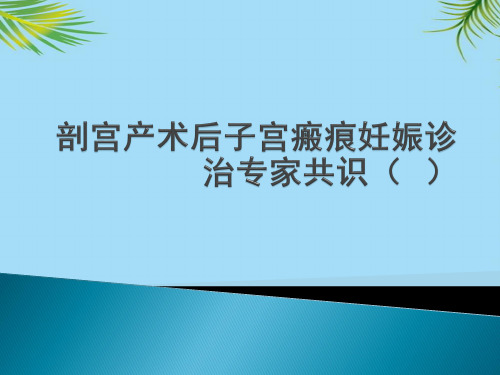 剖宫产术后子宫瘢痕妊娠诊治专家共识（ ）